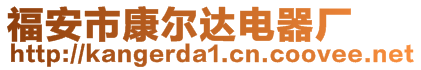 福安市康尔达电器厂
http://kangerda1.cn.coovee.net